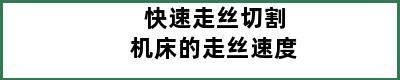 快速走丝切割
机床的走丝速度